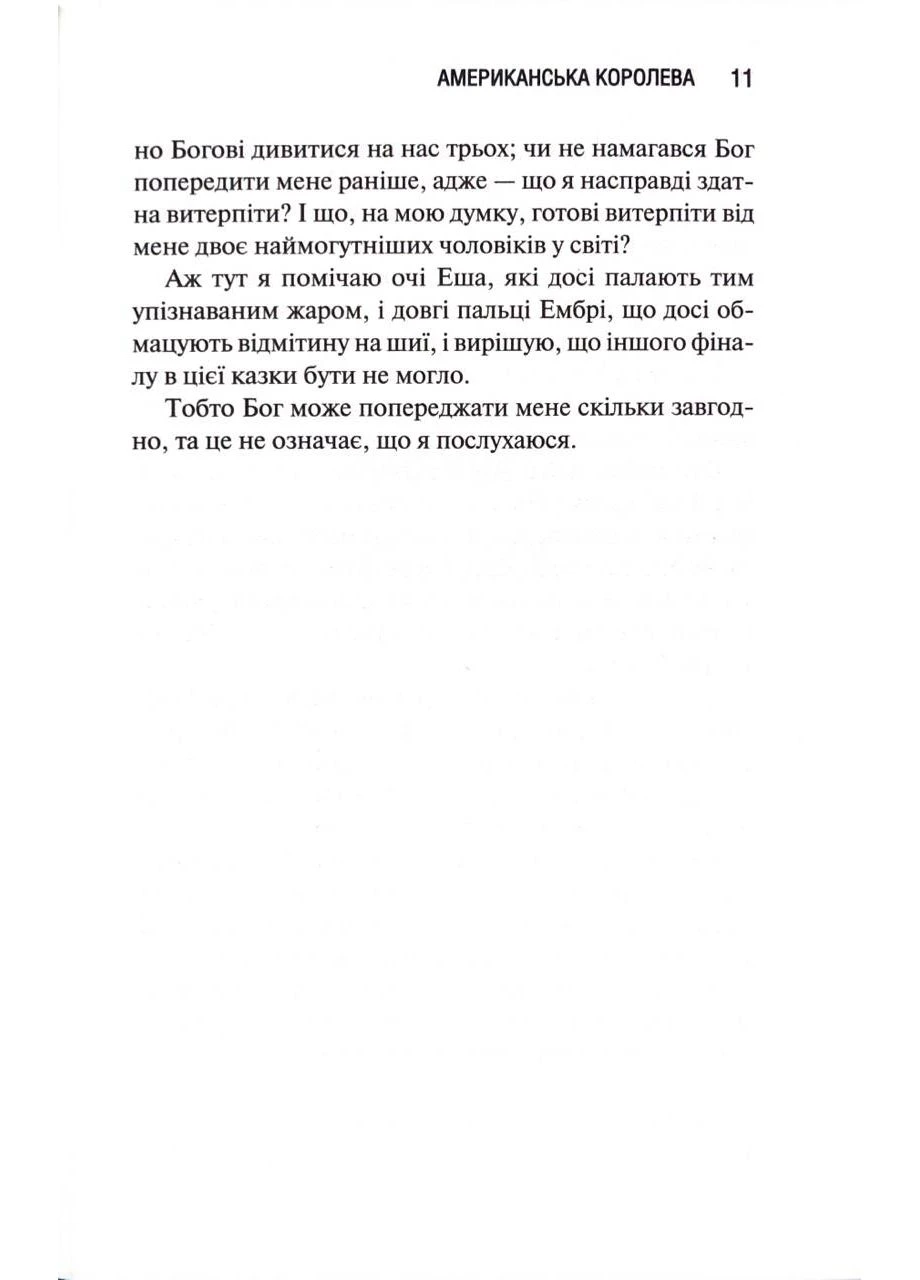 АМЕРИКАНСЬКА КОРОЛЕВА 11

но Богові дивитися на нас трьох; чи не намагався Бог попередити мене раніше, адже — що я насправді здатна витерпіти? І що, на мою думку, готові витерпіти від мене двоє наймогутніших чоловіків у світі?

Аж тут я помічаю очі Еша, які досі палають тим упізнаваним жаром, і довгі пальці Ембрі, що досі обмацують відмітину на шиї, і вирішую, що іншого фіналу в цієї казки бути не могло.

Тобто Бог може попереджати мене скільки завгодно, та це не означає, що я послухаюся.